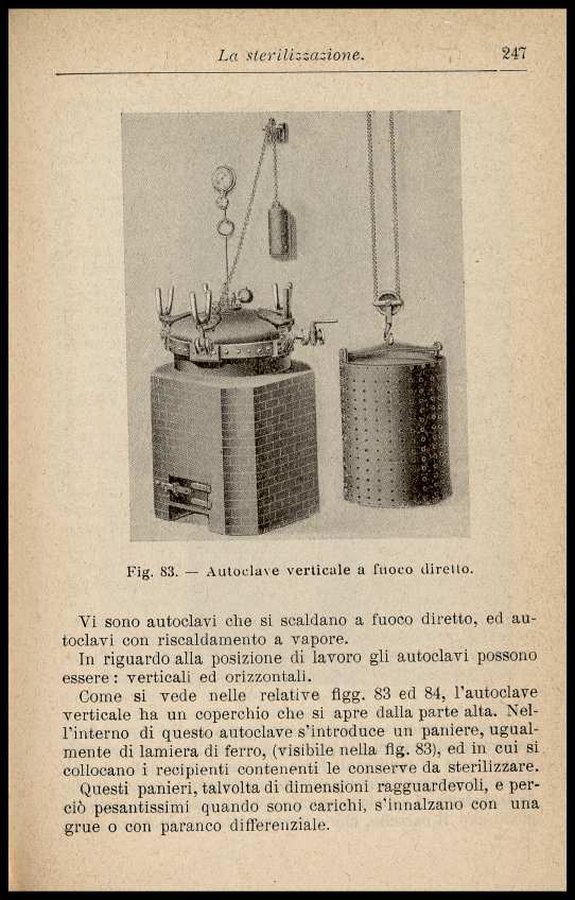 La sterilizzazione. 247

Fig. 83. — Autoclave verticale a fuoco diretto.

Vi sono autoclavi che si scaldano a fuoco diretto, ed autoclavi con riscaldamento a vapore.

In riguardo alla posizione di lavoro gli autoclavi possono essere: verticali ed orizzontali.

Come si vede nelle relative figg. 83 ed 84, l'autoclave verticale ha un coperchio che si apre dalla parte alta. Nell'interno di questo autoclave s'introduce un paniere, ugualmente di lamiera di ferro, (visibile nella fig. 83), ed in cui si collocano i recipienti contenenti le conserve da sterilizzare.

Questi panieri, talvolta di dimensioni ragguardevoli, e perciò pesantissimi quando sono carichi, s'innalzano con una grue o con paranco differenziale.